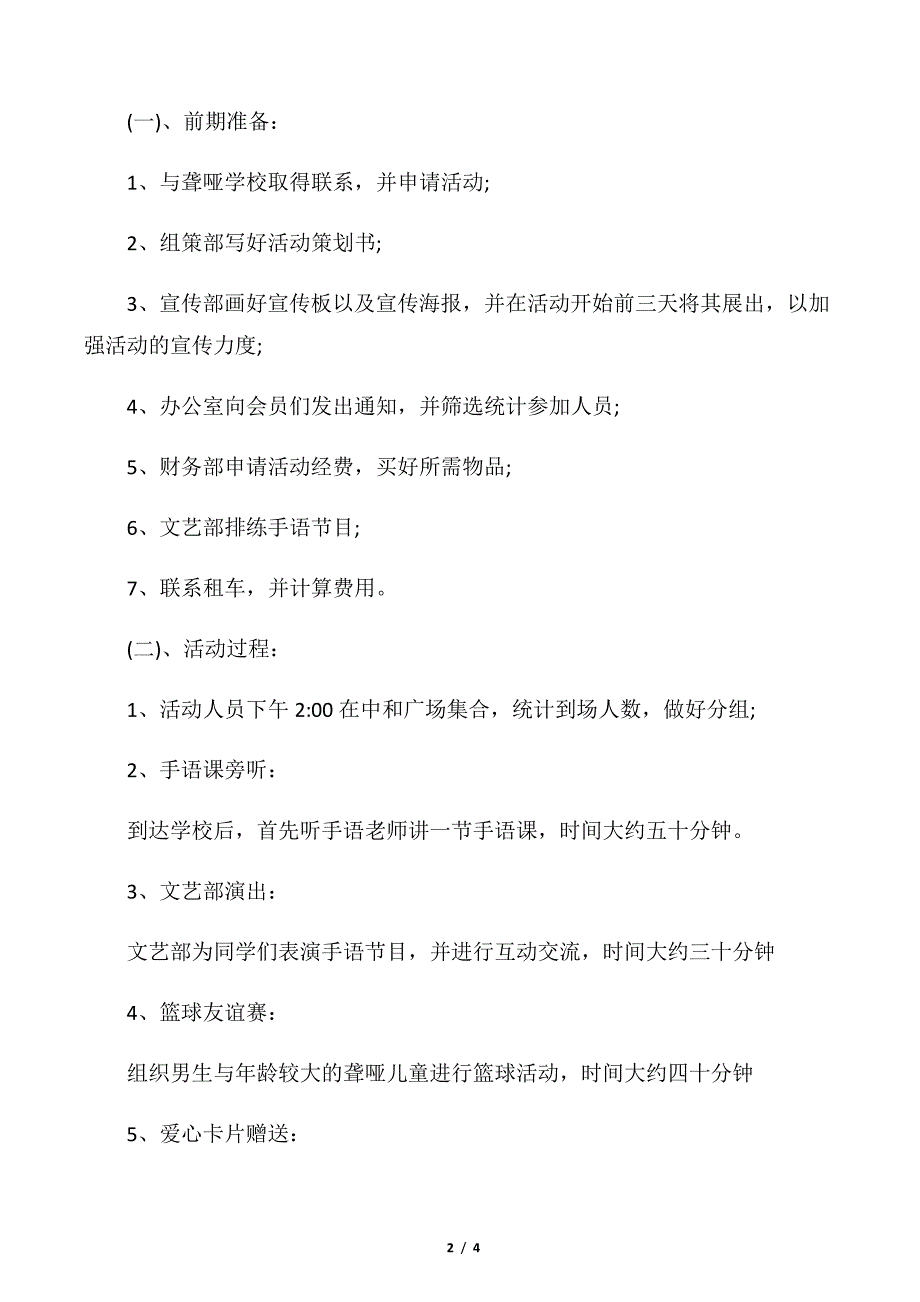 (一)、前期准备：

1、与聋哑学校取得联系，并申请活动;

2、组策部写好活动策划书;

3、宣传部画好宣传板以及宣传海报，并在活动开始前三天将其展出，以加强活动的宣传力度;

4、办公室向会员们发出通知，并筛选统计参加人员;

5、财务部申请活动经费，买好所需物品;

6、文艺部排练手语节目;

7、联系租车，并计算费用。

(二)、活动过程：

1、活动人员下午 2:00 在中和广场集合，统计到场人数，做好分组;

2、手语课旁听：

到达学校后，首先听手语老师讲一节手语课，时间大约五十分钟。

3、文艺部演出：

文艺部为同学们表演手语节目，并进行互动交流，时间大约三十分钟

4、篮球友谊赛：

组织男生与年龄较大的聋哑儿童进行篮球活动，时间大约四十分钟

5、爱心卡片赠送：

2 / 4